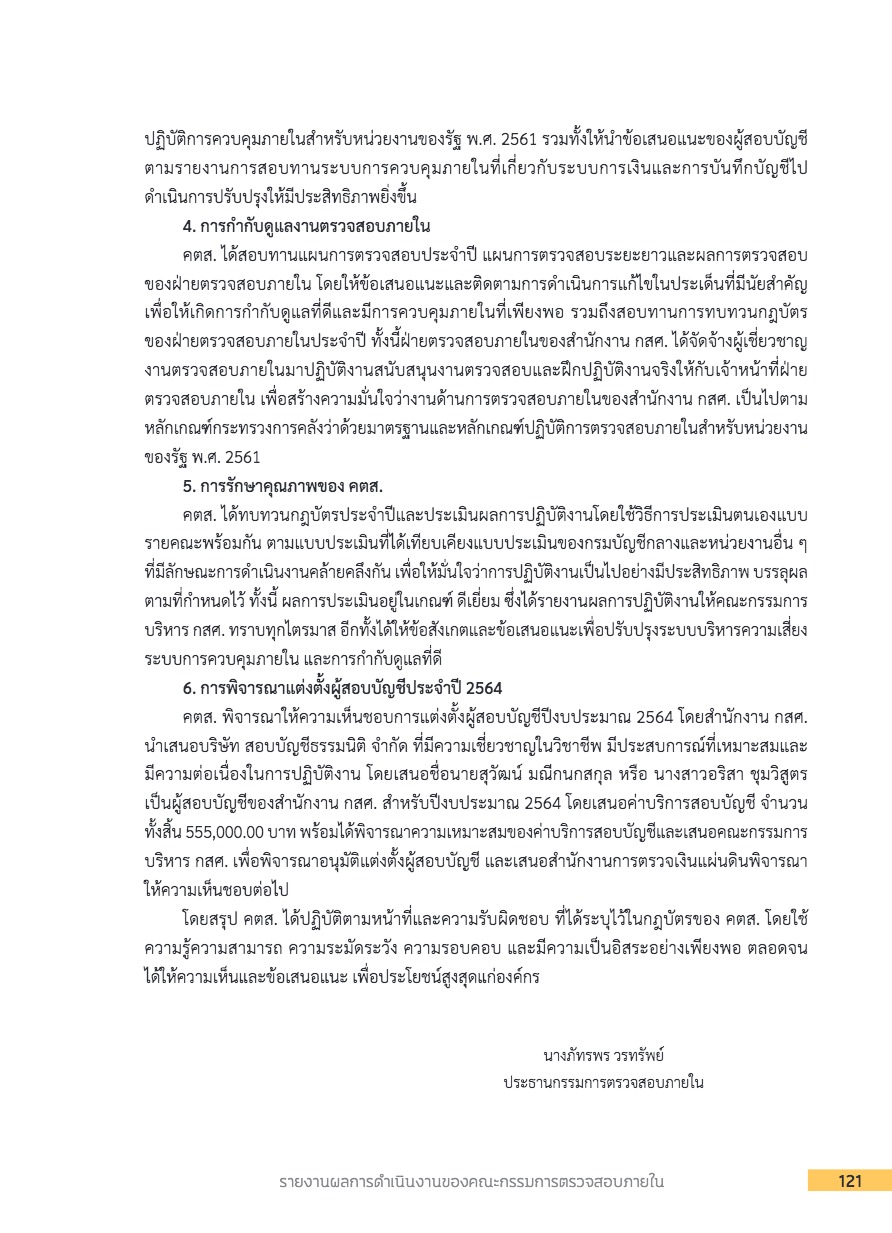 ปฏิบัติการควบคุมภายในสำหรับหน่วยงานของรัฐ พ.ศ. 2561 รวมทั้งให้นำข้อเสนอแนะของผู้สอบบัญชีตามรายงานการสอบทานระบบการควบคุมภายในที่เกี่ยวกับระบบการเงินและการบันทึกบัญชีไปดำเนินการปรับปรุงให้มีประสิทธิภาพยิ่งขึ้น

4. การกำกับดูแลงานตรวจสอบภายใน

คตส. ได้สอบทานแผนการตรวจสอบประจำปี แผนการตรวจสอบระยะยาวและผลการตรวจสอบของฝ่ายตรวจสอบภายใน โดยให้ข้อเสนอแนะและติดตามการดำเนินการแก้ไขในประเด็นที่มีนัยสำคัญ เพื่อให้เกิดการกำกับดูแลที่ดีและมีการควบคุมภายในที่เพียงพอ รวมถึงสอบทานการทบทวนกฎบัตรของฝ่ายตรวจสอบภายในประจำปี ทั้งนี้ฝ่ายตรวจสอบภายในของสำนักงาน กสศ. ได้จัดจ้างผู้เชี่ยวชาญงานตรวจสอบภายในมาปฏิบัติงานสนับสนุนงานตรวจสอบและฝึกปฏิบัติงานจริงให้กับเจ้าหน้าที่ฝ่ายตรวจสอบภายใน เพื่อสร้างความมั่นใจว่างานด้านการตรวจสอบภายในของสำนักงาน กสศ. เป็นไปตามหลักเกณฑ์กระทรวงการคลังว่าด้วยมาตรฐานและหลักเกณฑ์ปฏิบัติการตรวจสอบภายในสำหรับหน่วยงานของรัฐ พ.ศ. 2561

5. การรักษาคุณภาพของ คตส.

คตส. ได้ทบทวนกฎบัตรประจำปีและประเมินผลการปฏิบัติงานโดยใช้วิธีการประเมินตนเองแบบรายคณะพร้อมกัน ตามแบบประเมินที่ได้เทียบเคียงแบบประเมินของกรมบัญชีกลางและหน่วยงานอื่น ๆ ที่มีลักษณะการดำเนินงานคล้ายคลึงกัน เพื่อให้มั่นใจว่าการปฏิบัติงานเป็นไปอย่างมีประสิทธิภาพ บรรลุผลตามที่กำหนดไว้ ทั้งนี้ ผลการประเมินอยู่ในเกณฑ์ ดีเยี่ยม ซึ่งได้รายงานผลการปฏิบัติงานให้คณะกรรมการบริหาร กสศ. ทราบทุกไตรมาส อีกทั้งได้ให้ข้อสังเกตและข้อเสนอแนะเพื่อปรับปรุงระบบบริหารความเสี่ยง ระบบการควบคุมภายใน และการกำกับดูแลที่ดี

6. การพิจารณาแต่งตั้งผู้สอบบัญชีประจำปี 2564

คตส. พิจารณาให้ความเห็นชอบการแต่งตั้งผู้สอบบัญชีปีงบประมาณ 2564 โดยสำนักงาน กสศ. นำเสนอบริษัท สอบบัญชีธรรมนิติ จำกัด ที่มีความเชี่ยวชาญในวิชาชีพ มีประสบการณ์ที่เหมาะสมและมีความต่อเนื่องในการปฏิบัติงาน โดยเสนอชื่อนายสุวัฒน์ มณีกนกสกุล หรือ นางสาวอริสา ชุมวิสูตร เป็นผู้สอบบัญชีของสำนักงาน กสศ. สำหรับปีงบประมาณ 2564 โดยเสนอค่าบริการสอบบัญชี จำนวนทั้งสิ้น 555,000.00 บาท พร้อมได้พิจารณาความเหมาะสมของค่าบริการสอบบัญชีและเสนอคณะกรรมการบริหาร กสศ. เพื่อพิจารณาอนุมัติแต่งตั้งผู้สอบบัญชี และเสนอสำนักงานการตรวจเงินแผ่นดินพิจารณาให้ความเห็นชอบต่อไป

โดยสรุป คตส. ได้ปฏิบัติตามหน้าที่และความรับผิดชอบ ที่ได้ระบุไว้ในกฎบัตรของ คตส. โดยใช้ความรู้ความสามารถ ความระมัดระวัง ความรอบคอบ และมีความเป็นอิสระอย่างเพียงพอ ตลอดจนได้ให้ความเห็นและข้อเสนอแนะ เพื่อประโยชน์สูงสุดแก่องค์กร

นางภัทรพร วรทรัพย์
ประธานกรรมการตรวจสอบภายใน

รายงานผลการดำเนินงานของคณะกรรมการตรวจสอบภายใน 121